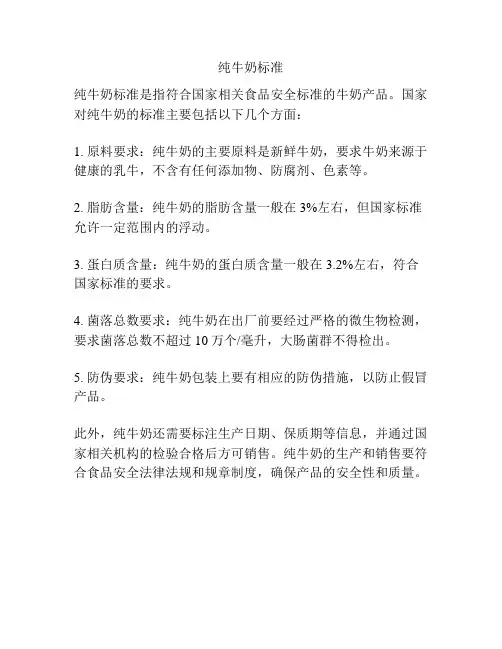 纯牛奶标准

纯牛奶标准是指符合国家相关食品安全标准的牛奶产品。国家对纯牛奶的标准主要包括以下几个方面：

1. 原料要求：纯牛奶的主要原料是新鲜牛奶，要求牛奶来源于健康的乳牛，不含有任何添加物、防腐剂、色素等。

2. 脂肪含量：纯牛奶的脂肪含量一般在 3%左右，但国家标准允许一定范围内的浮动。

3. 蛋白质含量：纯牛奶的蛋白质含量一般在 3.2%左右，符合国家标准的要求。

4. 菌落总数要求：纯牛奶在出厂前要经过严格的微生物检测，要求菌落总数不超过 10 万个/毫升，大肠菌群不得检出。

5. 防伪要求：纯牛奶包装上要有相应的防伪措施，以防止假冒产品。

此外，纯牛奶还需要标注生产日期、保质期等信息，并通过国家相关机构的检验合格后方可销售。纯牛奶的生产和销售要符合食品安全法律法规和规章制度，确保产品的安全性和质量。